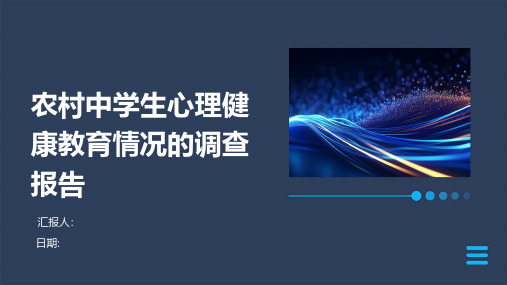 农村中学生心理健康教育情况的调查报告

汇报人:

日期: